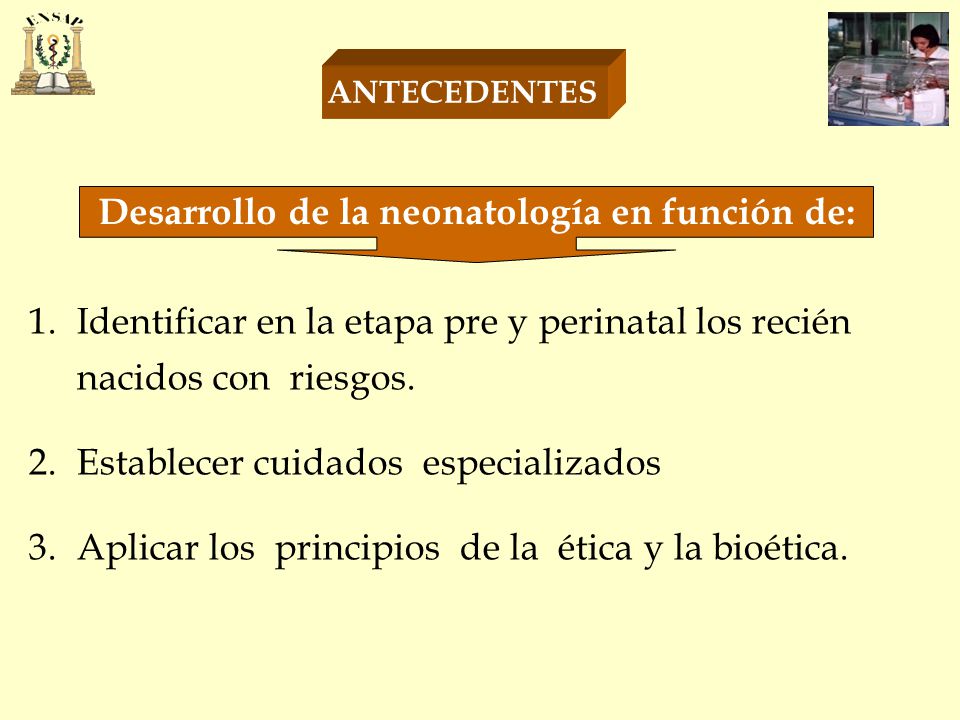 ENSAP

ANTECEDENTES

Desarrollo de la neonatología en función de:

1. Identificar en la etapa pre y perinatal los recién nacidos con riesgos.

2. Establecer cuidados especializados

3. Aplicar los principios de la ética y la bioética.